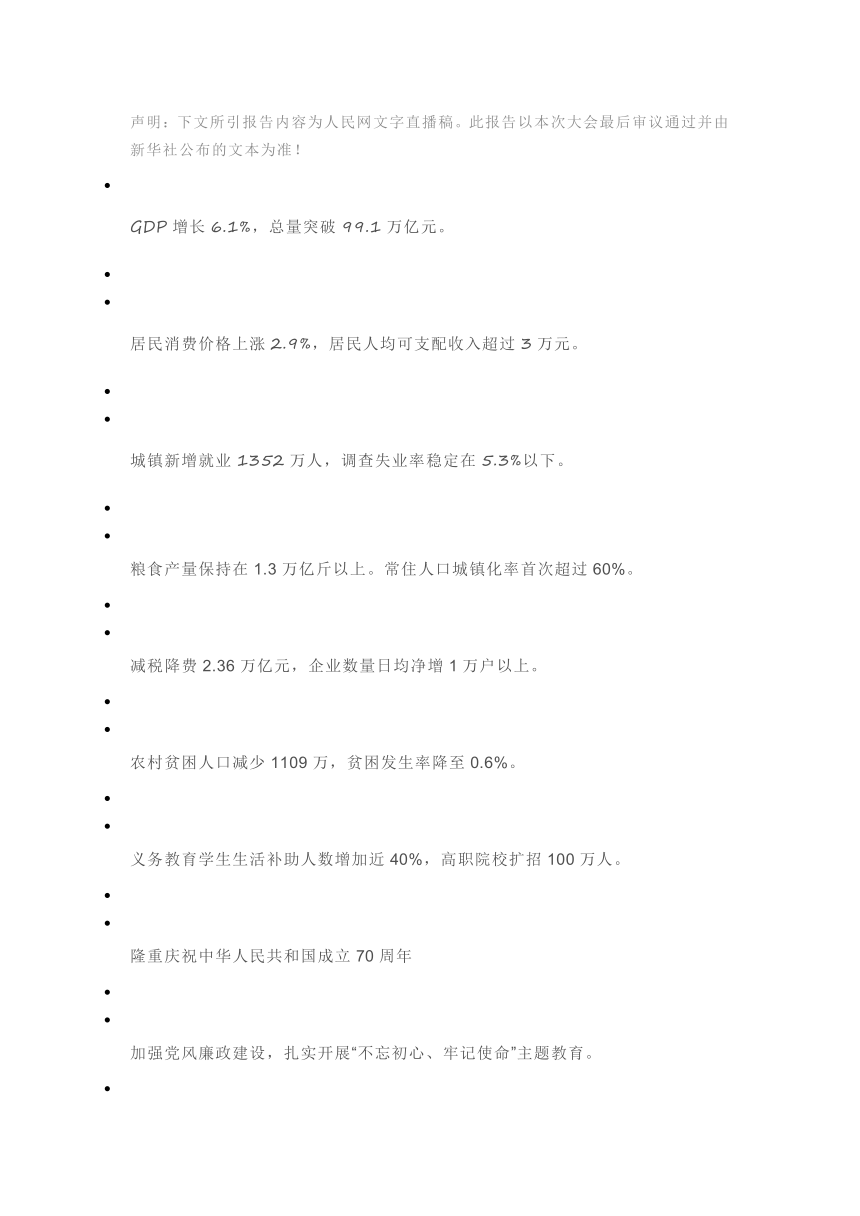 声明：下文所引报告内容为人民网文字直播稿。此报告以本次大会最后审议通过并由新华社公布的文本为准！

GDP 增长 6.1%，总量突破 99.1 万亿元。

居民消费价格上涨 2.9%，居民人均可支配收入超过 3 万元。

城镇新增就业 1352 万人，调查失业率稳定在 5.3%以下。

粮食产量保持在 1.3 万亿斤以上。常住人口城镇化率首次超过 60%。

减税降费 2.36 万亿元，企业数量日均净增 1 万户以上。

农村贫困人口减少 1109 万，贫困发生率降至 0.6%。

义务教育学生生活补助人数增加近 40%，高职院校扩招 100 万人。

隆重庆祝中华人民共和国成立 70 周年

加强党风廉政建设，扎实开展“不忘初心、牢记使命”主题教育。